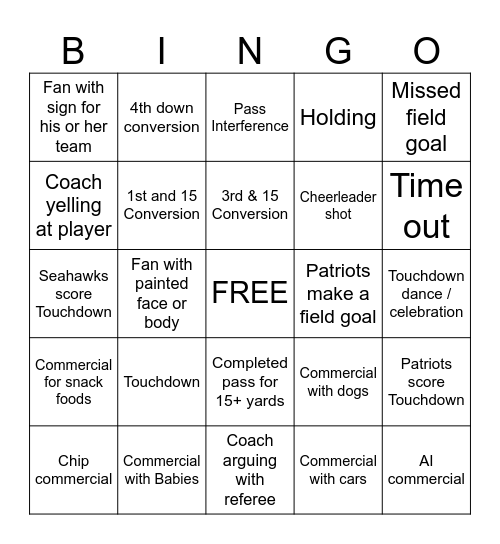 | B | I | N | G | O |
|---|---|---|---|---|
| Fan with sign for his or her team | 4th down conversion | Pass Interference | Holding | Missed field goal |
| Coach yelling at player | 1st and 15 Conversion | 3rd & 15 Conversion | Cheerleader shot | Time out |
| Seahawks score Touchdown | Fan with painted face or body | FREE | Patriots make a field goal | Touchdown dance / celebration |
| Commercial for snack foods | Touchdown | Completed pass for 15+ yards | Commercial with dogs | Patriots score Touchdown |
| Chip commercial | Commercial with Babies | Coach arguing with referee | Commercial with cars | AI commercial |